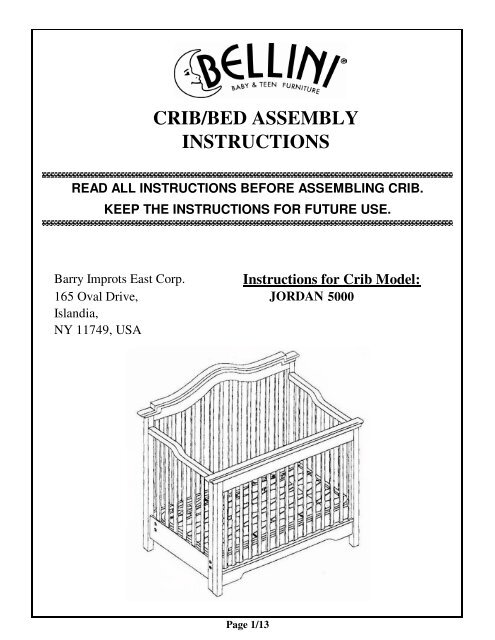 BELLINI®
BABY & TEEN FURNITURE

CRIB/BED ASSEMBLY INSTRUCTIONS

READ ALL INSTRUCTIONS BEFORE ASSEMBLING CRIB.
KEEP THE INSTRUCTIONS FOR FUTURE USE.

Barry Improts East Corp.
165 Oval Drive,
Islandia,
NY 11749, USA

Instructions for Crib Model:
JORDAN 5000

Page 1/13